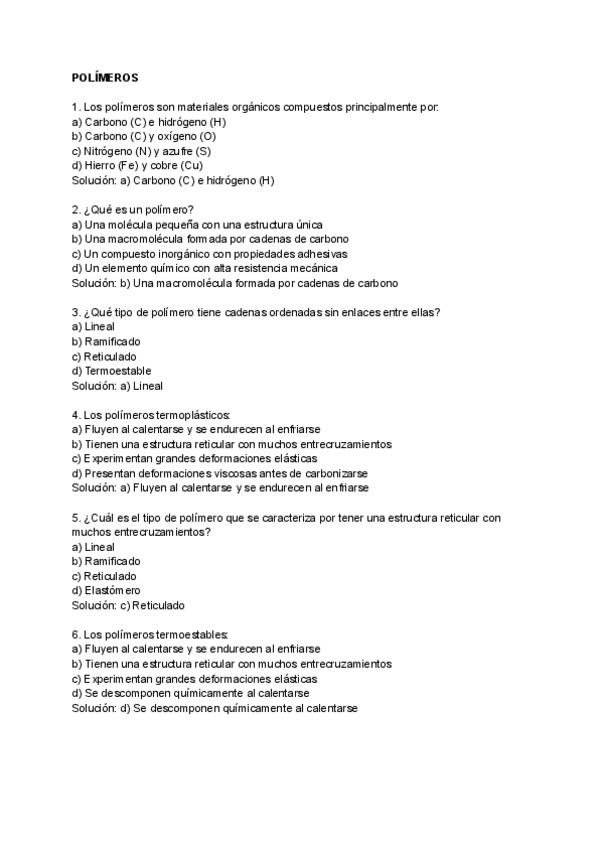 POLÍMEROS

1. Los polímeros son materiales orgánicos compuestos principalmente por:
a) Carbono (C) e hidrógeno (H)
b) Carbono (C) y oxígeno (O)
c) Nitrógeno (N) y azufre (S)
d) Hierro (Fe) y cobre (Cu)
Solución: a) Carbono (C) e hidrógeno (H)

2. ¿Qué es un polímero?
a) Una molécula pequeña con una estructura única
b) Una macromolécula formada por cadenas de carbono
c) Un compuesto inorgánico con propiedades adhesivas
d) Un elemento químico con alta resistencia mecánica
Solución: b) Una macromolécula formada por cadenas de carbono

3. ¿Qué tipo de polímero tiene cadenas ordenadas sin enlaces entre ellas?
a) Lineal
b) Ramificado
c) Reticulado
d) Termoestable
Solución: a) Lineal

4. Los polímeros termoplásticos:
a) Fluyen al calentarse y se endurecen al enfriarse
b) Tienen una estructura reticular con muchos entrecruzamientos
c) Experimentan grandes deformaciones elásticas
d) Presentan deformaciones viscosas antes de carbonizarse
Solución: a) Fluyen al calentarse y se endurecen al enfriarse

5. ¿Cuál es el tipo de polímero que se caracteriza por tener una estructura reticular con muchos entrecruzamientos?
a) Lineal
b) Ramificado
c) Reticulado
d) Elastómero
Solución: c) Reticulado

6. Los polímeros termoestables:
a) Fluyen al calentarse y se endurecen al enfriarse
b) Tienen una estructura reticular con muchos entrecruzamientos
c) Experimentan grandes deformaciones elásticas
d) Se descomponen químicamente al calentarse
Solución: d) Se descomponen químicamente al calentarse